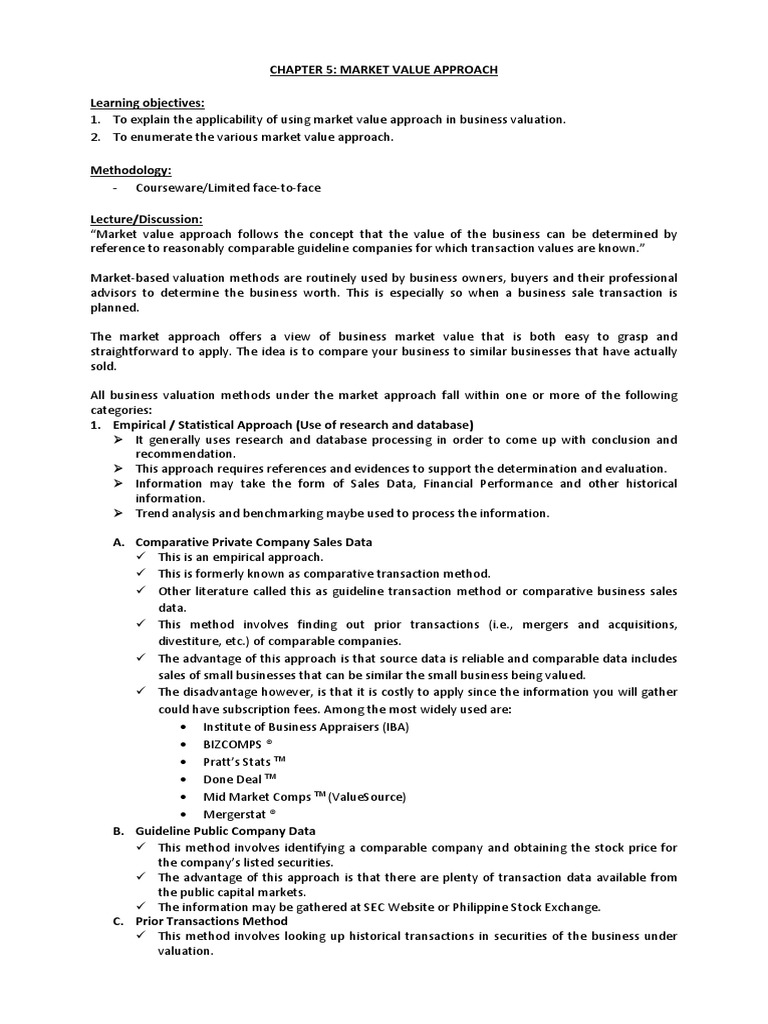 CHAPTER 5: MARKET VALUE APPROACH

Learning objectives:
1. To explain the applicability of using market value approach in business valuation.
2. To enumerate the various market value approach.

Methodology:
- Courseware/Limited face-to-face

Lecture/Discussion:
"Market value approach follows the concept that the value of the business can be determined by reference to reasonably comparable guideline companies for which transaction values are known."

Market-based valuation methods are routinely used by business owners, buyers and their professional advisors to determine the business worth. This is especially so when a business sale transaction is planned.

The market approach offers a view of business market value that is both easy to grasp and straightforward to apply. The idea is to compare your business to similar businesses that have actually sold.

All business valuation methods under the market approach fall within one or more of the following categories:
1. Empirical / Statistical Approach (Use of research and database)
➢ It generally uses research and database processing in order to come up with conclusion and recommendation.
➢ This approach requires references and evidences to support the determination and evaluation.
➢ Information may take the form of Sales Data, Financial Performance and other historical information.
➢ Trend analysis and benchmarking maybe used to process the information.

A. Comparative Private Company Sales Data
✓ This is an empirical approach.
✓ This is formerly known as comparative transaction method.
✓ Other literature called this as guideline transaction method or comparative business sales data.
✓ This method involves finding out prior transactions (i.e., mergers and acquisitions, divestiture, etc.) of comparable companies.
✓ The advantage of this approach is that source data is reliable and comparable data includes sales of small businesses that can be similar the small business being valued.
✓ The disadvantage however, is that it is costly to apply since the information you will gather could have subscription fees. Among the most widely used are:
• Institute of Business Appraisers (IBA)
• BIZCOMPS ®
• Pratt's Stats ™
• Done Deal ™
• Mid Market Comps ™ (ValueSource)
• Mergerstat ®
B. Guideline Public Company Data
✓ This method involves identifying a comparable company and obtaining the stock price for the company's listed securities.
✓ The advantage of this approach is that there are plenty of transaction data available from the public capital markets.
✓ The information may be gathered at SEC Website or Philippine Stock Exchange.
C. Prior Transactions Method
✓ This method involves looking up historical transactions in securities of the business under valuation.